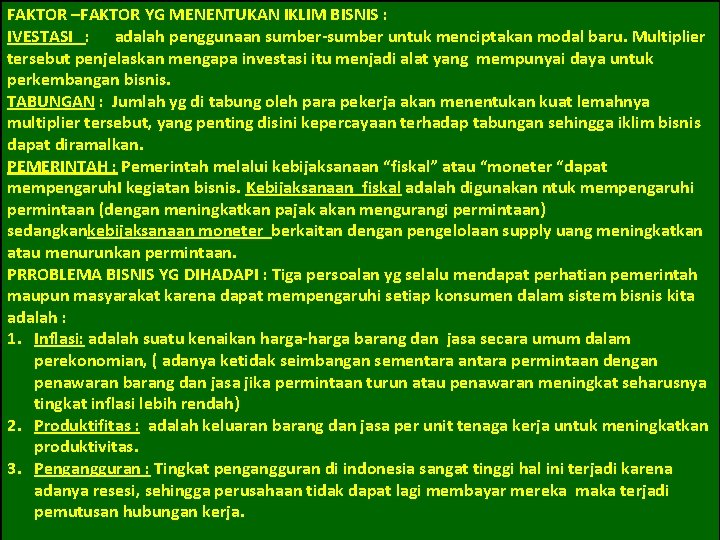 FAKTOR –FAKTOR YG MENENTUKAN IKLIM BISNIS :
IVESTASI : adalah penggunaan sumber-sumber untuk menciptakan modal baru. Multiplier tersebut penjelaskan mengapa investasi itu menjadi alat yang mempunyai daya untuk perkembangan bisnis.
TABUNGAN : Jumlah yg di tabung oleh para pekerja akan menentukan kuat lemahnya multiplier tersebut, yang penting disini kepercayaan terhadap tabungan sehingga iklim bisnis dapat diramalkan.
PEMERINTAH : Pemerintah melalui kebijaksanaan “fiskal” atau “moneter “dapat mempengaruhI kegiatan bisnis. Kebijaksanaan fiskal adalah digunakan ntuk mempengaruhi permintaan (dengan meningkatkan pajak akan mengurangi permintaan) sedangkankebijaksanaan moneter berkaitan dengan pengelolaan supply uang meningkatkan atau menurunkan permintaan.
PRROBLEMA BISNIS YG DIHADAPI : Tiga persoalan yg selalu mendapat perhatian pemerintah maupun masyarakat karena dapat mempengaruhi setiap konsumen dalam sistem bisnis kita adalah :
1. Inflasi: adalah suatu kenaikan harga-harga barang dan jasa secara umum dalam perekonomian, ( adanya ketidak seimbangan sementara antara permintaan dengan penawaran barang dan jasa jika permintaan turun atau penawaran meningkat seharusnya tingkat inflasi lebih rendah)
2. Produktifitas : adalah keluaran barang dan jasa per unit tenaga kerja untuk meningkatkan produktivitas.
3. Pengangguran : Tingkat pengangguran di indonesia sangat tinggi hal ini terjadi karena adanya resesi, sehingga perusahaan tidak dapat lagi membayar mereka maka terjadi pemutusan hubungan kerja.